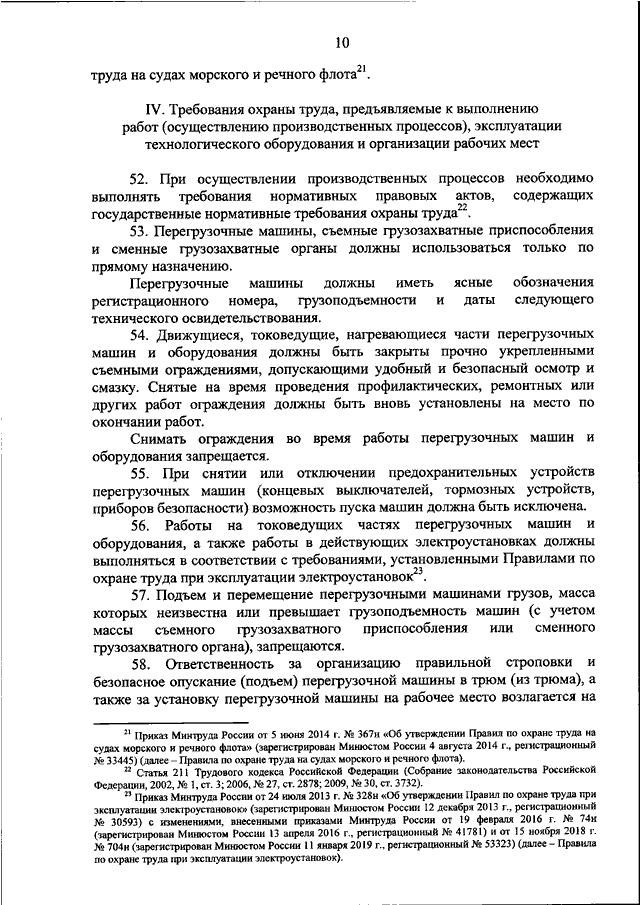 10

труда на судах морского и речного флота$^{21}$.

IV. Требования охраны труда, предъявляемые к выполнению работ (осуществлению производственных процессов), эксплуатации технологического оборудования и организации рабочих мест

52. При осуществлении производственных процессов необходимо выполнять требования нормативных правовых актов, содержащих государственные нормативные требования охраны труда$^{22}$.

53. Перегрузочные машины, съемные грузозахватные приспособления и сменные грузозахватные органы должны использоваться только по прямому назначению.

Перегрузочные машины должны иметь ясные обозначения регистрационного номера, грузоподъемности и даты следующего технического освидетельствования.

54. Движущиеся, токоведущие, нагревающиеся части перегрузочных машин и оборудования должны быть закрыты прочно укрепленными съемными ограждениями, допускающими удобный и безопасный осмотр и смазку. Снятые на время проведения профилактических, ремонтных или других работ ограждения должны быть вновь установлены на место по окончании работ.

Снимать ограждения во время работы перегрузочных машин и оборудования запрещается.

55. При снятии или отключении предохранительных устройств перегрузочных машин (концевых выключателей, тормозных устройств, приборов безопасности) возможность пуска машин должна быть исключена.

56. Работы на токоведущих частях перегрузочных машин и оборудования, а также работы в действующих электроустановках должны выполняться в соответствии с требованиями, установленными Правилами по охране труда при эксплуатации электроустановок$^{23}$.

57. Подъем и перемещение перегрузочными машинами грузов, масса которых неизвестна или превышает грузоподъемность машин (с учетом массы съемного грузозахватного приспособления или сменного грузозахватного органа), запрещаются.

58. Ответственность за организацию правильной строповки и безопасное опускание (подъем) перегрузочной машины в трюм (из трюма), а также за установку перегрузочной машины на рабочее место возлагается на

$^{21}$ Приказ Минтруда России от 5 июня 2014 г. № 367н «Об утверждении Правил по охране труда на судах морского и речного флота» (зарегистрирован Минюстом России 4 августа 2014 г., регистрационный № 33445) (далее – Правила по охране труда на судах морского и речного флота).

$^{22}$ Статья 211 Трудового кодекса Российской Федерации (Собрание законодательства Российской Федерации, 2002, № 1, ст. 3; 2006, № 27, ст. 2878; 2009, № 30, ст. 3732).

$^{23}$ Приказ Минтруда России от 24 июля 2013 г. № 328н «Об утверждении Правил по охране труда при эксплуатации электроустановок» (зарегистрирован Минюстом России 12 декабря 2013 г., регистрационный № 30593) с изменениями, внесенными приказами Минтруда России от 19 февраля 2016 г. № 74н (зарегистрирован Минюстом России 13 апреля 2016 г., регистрационный № 41781) и от 15 ноября 2018 г. № 704н (зарегистрирован Минюстом России 11 января 2019 г., регистрационный № 53323) (далее – Правила по охране труда при эксплуатации электроустановок).